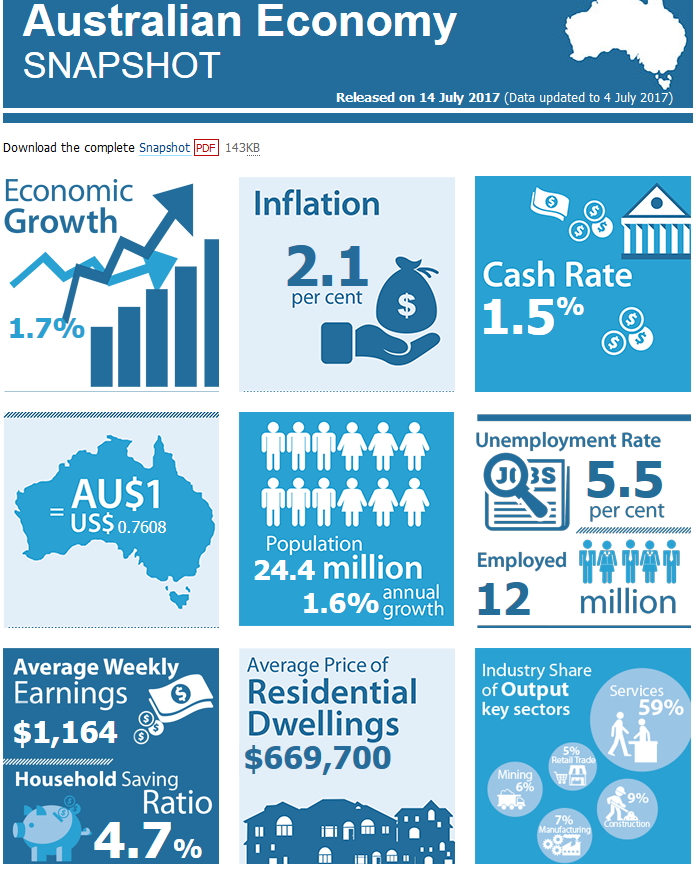 Australian Economy
SNAPSHOT

Released on 14 July 2017 (Data updated to 4 July 2017)

Download the complete Snapshot PDF 143KB

Economic Growth
1.7%

Inflation
2.1 per cent

Cash Rate
1.5%

= AU$1
US$ 0.7608

Population
24.4 million
1.6% annual growth

Unemployment Rate
JOBS
5.5 per cent

Employed
12 million

Average Weekly Earnings
$1,164

Household Saving Ratio
4.7%

Average Price of
Residential Dwellings
$669,700

Industry Share of Output key sectors
Services 59%
5% Retail Trade
Mining 6%
9% Construction
7% Manufacturing